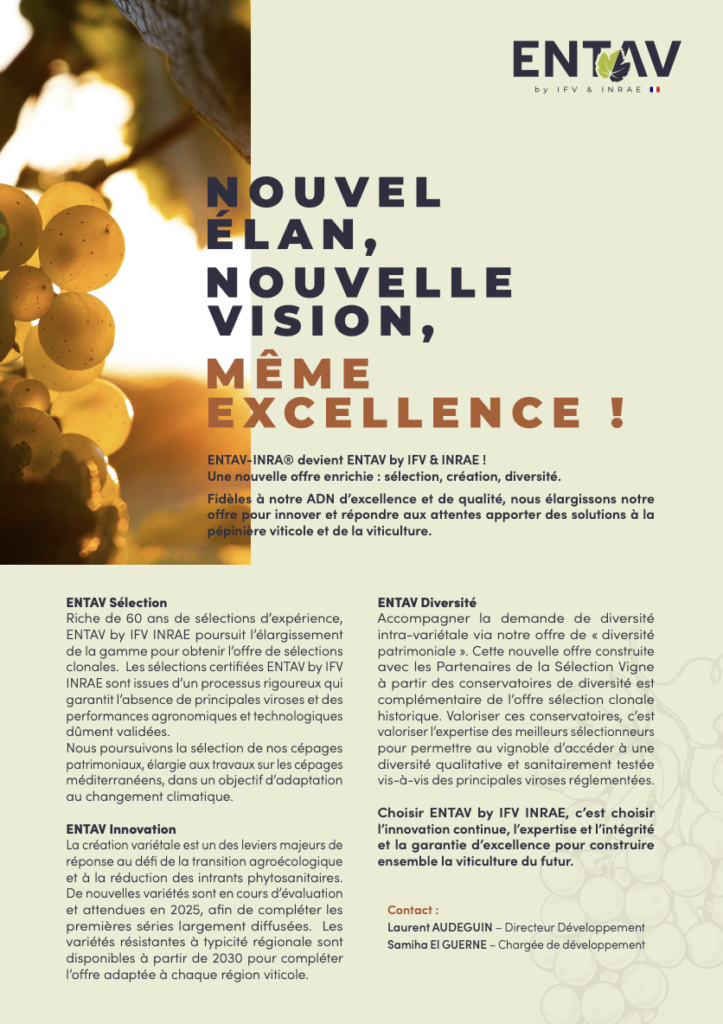 ENTAV
by IFV & INRAE

NOUVEL ÉLAN, NOUVELLE VISION, MÊME EXCELLENCE !

ENTAV-INRA® devient ENTAV by IFV & INRAE !
Une nouvelle offre enrichie : sélection, création, diversité.

Fidèles à notre ADN d'excellence et de qualité, nous élargissons notre offre pour innover et répondre aux attentes apporter des solutions à la pépinière viticole et de la viticulture.

ENTAV Sélection
Riche de 60 ans de sélections d'expérience, ENTAV by IFV INRAE poursuit l'élargissement de la gamme pour obtenir l'offre de sélections clonales. Les sélections certifiées ENTAV by IFV INRAE sont issues d'un processus rigoureux qui garantit l'absence de principales viroses et des performances agronomiques et technologiques dûment validées.
Nous poursuivons la sélection de nos cépages patrimoniaux, élargie aux travaux sur les cépages méditerranéens, dans un objectif d'adaptation au changement climatique.

ENTAV Innovation
La création variétale est un des leviers majeurs de réponse au défi de la transition agroécologique et à la réduction des intrants phytosanitaires. De nouvelles variétés sont en cours d'évaluation et attendues en 2025, afin de compléter les premières séries largement diffusées. Les variétés résistantes à typicité régionale sont disponibles à partir de 2030 pour compléter l'offre adaptée à chaque région viticole.

ENTAV Diversité
Accompagner la demande de diversité intra-variétale via notre offre de « diversité patrimoniale ». Cette nouvelle offre construite avec les Partenaires de la Sélection Vigne à partir des conservatoires de diversité est complémentaire de l'offre sélection clonale historique. Valoriser ces conservatoires, c'est valoriser l'expertise des meilleurs sélectionneurs pour permettre au vignoble d'accéder à une diversité qualitative et sanitairement testée vis-à-vis des principales viroses réglementées.

Choisir ENTAV by IFV INRAE, c'est choisir l'innovation continue, l'expertise et l'intégrité et la garantie d'excellence pour construire ensemble la viticulture du futur.

Contact :
Laurent AUDEGUIN – Directeur Développement
Samiha El GUERNE – Chargée de développement